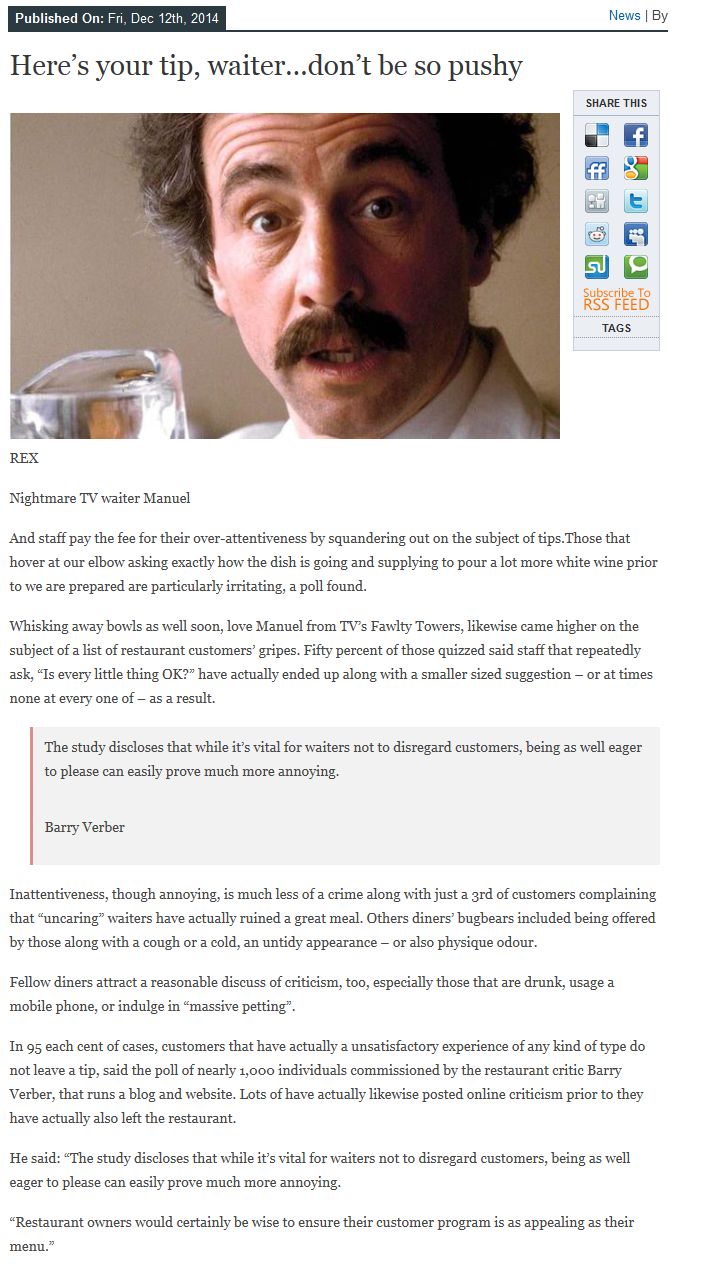 Published On: Fri, Dec 12th, 2014

News | By

Here's your tip, waiter...don't be so pushy

SHARE THIS

Subscribe To RSS FEED

TAGS

REX

Nightmare TV waiter Manuel

And staff pay the fee for their over-attentiveness by squandering out on the subject of tips.Those that hover at our elbow asking exactly how the dish is going and supplying to pour a lot more white wine prior to we are prepared are particularly irritating, a poll found.

Whisking away bowls as well soon, love Manuel from TV's Fawlty Towers, likewise came higher on the subject of a list of restaurant customers' gripes. Fifty percent of those quizzed said staff that repeatedly ask, "Is every little thing OK?" have actually ended up along with a smaller sized suggestion – or at times none at every one of – as a result.

The study discloses that while it's vital for waiters not to disregard customers, being as well eager to please can easily prove much more annoying.

Barry Verber

Inattentiveness, though annoying, is much less of a crime along with just a 3rd of customers complaining that "uncaring" waiters have actually ruined a great meal. Others diners' bugbears included being offered by those along with a cough or a cold, an untidy appearance – or also physique odour.

Fellow diners attract a reasonable discuss of criticism, too, especially those that are drunk, usage a mobile phone, or indulge in "massive petting".

In 95 each cent of cases, customers that have actually a unsatisfactory experience of any kind of type do not leave a tip, said the poll of nearly 1,000 individuals commissioned by the restaurant critic Barry Verber, that runs a blog and website. Lots of have actually likewise posted online criticism prior to they have actually also left the restaurant.

He said: "The study discloses that while it's vital for waiters not to disregard customers, being as well eager to please can easily prove much more annoying.

"Restaurant owners would certainly be wise to ensure their customer program is as appealing as their menu."